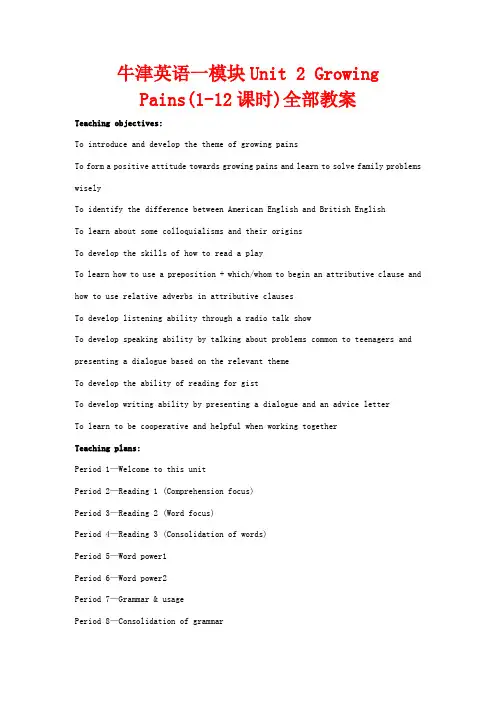 牛津英语一模块Unit 2 Growing Pains(1-12课时)全部教案

Teaching objectives:

To introduce and develop the theme of growing pains

To form a positive attitude towards growing pains and learn to solve family problems wisely

To identify the difference between American English and British English

To learn about some colloquialisms and their origins

To develop the skills of how to read a play

To learn how to use a preposition + which/whom to begin an attributive clause and how to use relative adverbs in attributive clauses

To develop listening ability through a radio talk show

To develop speaking ability by talking about problems common to teenagers and presenting a dialogue based on the relevant theme

To develop the ability of reading for gist

To develop writing ability by presenting a dialogue and an advice letter

To learn to be cooperative and helpful when working together

Teaching plans:

Period 1—Welcome to this unit

Period 2—Reading 1 (Comprehension focus)

Period 3—Reading 2 (Word focus)

Period 4—Reading 3 (Consolidation of words)

Period 5—Word power1

Period 6—Word power2

Period 7—Grammar & usage

Period 8—Consolidation of grammar